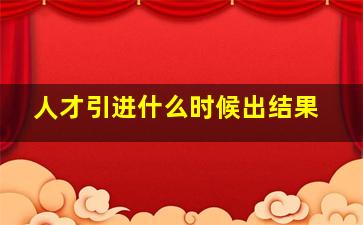 人才引进什么时候出结果